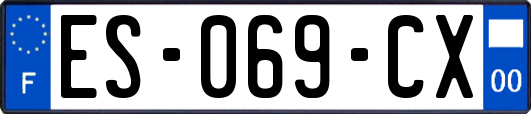 F

ES-069-CX

00